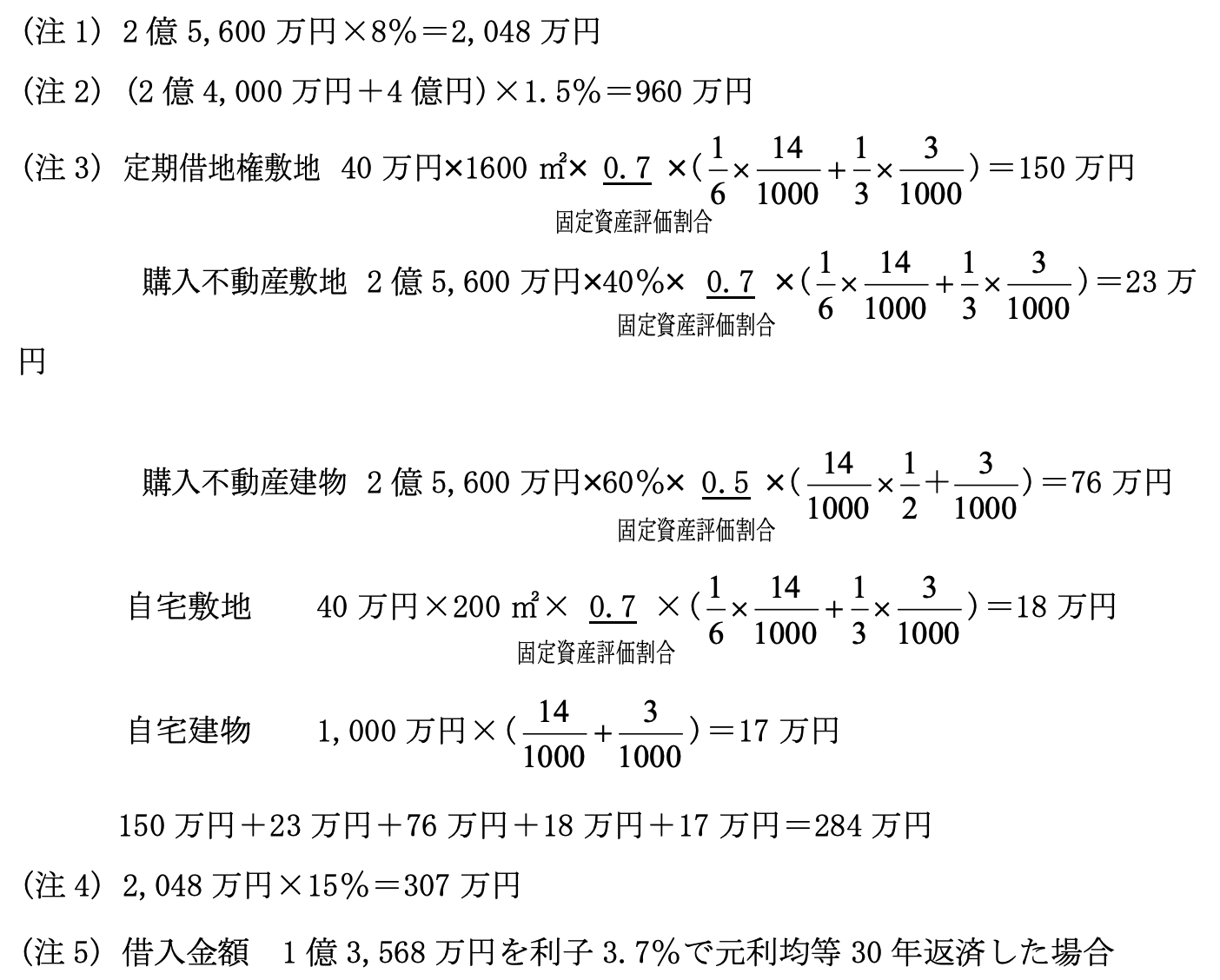 （注 1） 2 億 5,600 万円×8%＝2,048 万円

（注 2） (2 億 4,000 万円＋4 億円)×1.5%＝960 万円

（注 3） 定期借地権敷地 40 万円×1600 ㎡× $\underline{0.7}$ ×($\frac{1}{6}\times\frac{14}{1000}+\frac{1}{3}\times\frac{3}{1000}$)＝150 万円
固定資産評価割合

購入不動産敷地 2 億 5,600 万円×40%× $\underline{0.7}$ ×($\frac{1}{6}\times\frac{14}{1000}+\frac{1}{3}\times\frac{3}{1000}$)＝23 万円
固定資産評価割合

購入不動産建物 2 億 5,600 万円×60%× $\underline{0.5}$ ×($\frac{14}{1000}\times\frac{1}{2}+\frac{3}{1000}$)＝76 万円
固定資産評価割合

自宅敷地 40 万円×200 ㎡× $\underline{0.7}$ ×($\frac{1}{6}\times\frac{14}{1000}+\frac{1}{3}\times\frac{3}{1000}$)＝18 万円
固定資産評価割合

自宅建物 1,000 万円×($\frac{14}{1000}+\frac{3}{1000}$)＝17 万円

150 万円＋23 万円＋76 万円＋18 万円＋17 万円＝284 万円

（注 4） 2,048 万円×15%＝307 万円

（注 5） 借入金額 1 億 3,568 万円を利子 3.7%で元利均等 30 年返済した場合